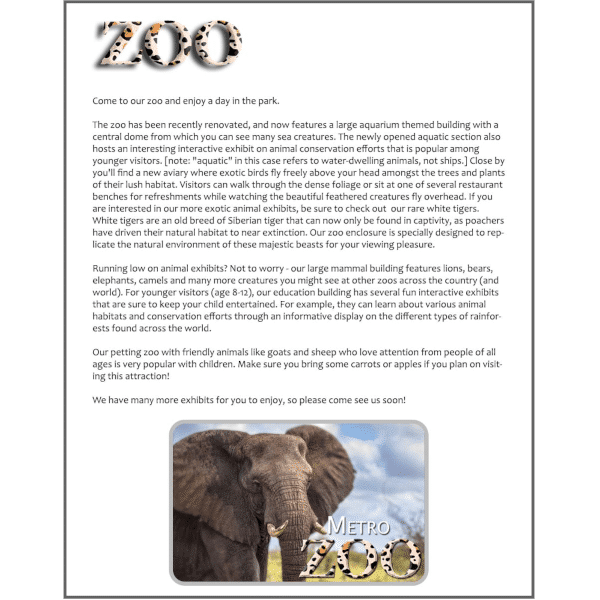 ZOO

Come to our zoo and enjoy a day in the park.

The zoo has been recently renovated, and now features a large aquarium themed building with a central dome from which you can see many sea creatures. The newly opened aquatic section also hosts an interesting interactive exhibit on animal conservation efforts that is popular among younger visitors. [note: "aquatic" in this case refers to water-dwelling animals, not ships.] Close by you'll find a new aviary where exotic birds fly freely above your head amongst the trees and plants of their lush habitat. Visitors can walk through the dense foliage or sit at one of several restaurant benches for refreshments while watching the beautiful feathered creatures fly overhead. If you are interested in our more exotic animal exhibits, be sure to check out our rare white tigers. White tigers are an old breed of Siberian tiger that can now only be found in captivity, as poachers have driven their natural habitat to near extinction. Our zoo enclosure is specially designed to replicate the natural environment of these majestic beasts for your viewing pleasure.

Running low on animal exhibits? Not to worry - our large mammal building features lions, bears, elephants, camels and many more creatures you might see at other zoos across the country (and world). For younger visitors (age 8-12), our education building has several fun interactive exhibits that are sure to keep your child entertained. For example, they can learn about various animal habitats and conservation efforts through an informative display on the different types of rainforests found across the world.

Our petting zoo with friendly animals like goats and sheep who love attention from people of all ages is very popular with children. Make sure you bring some carrots or apples if you plan on visiting this attraction!

We have many more exhibits for you to enjoy, so please come see us soon!

METRO
ZOO